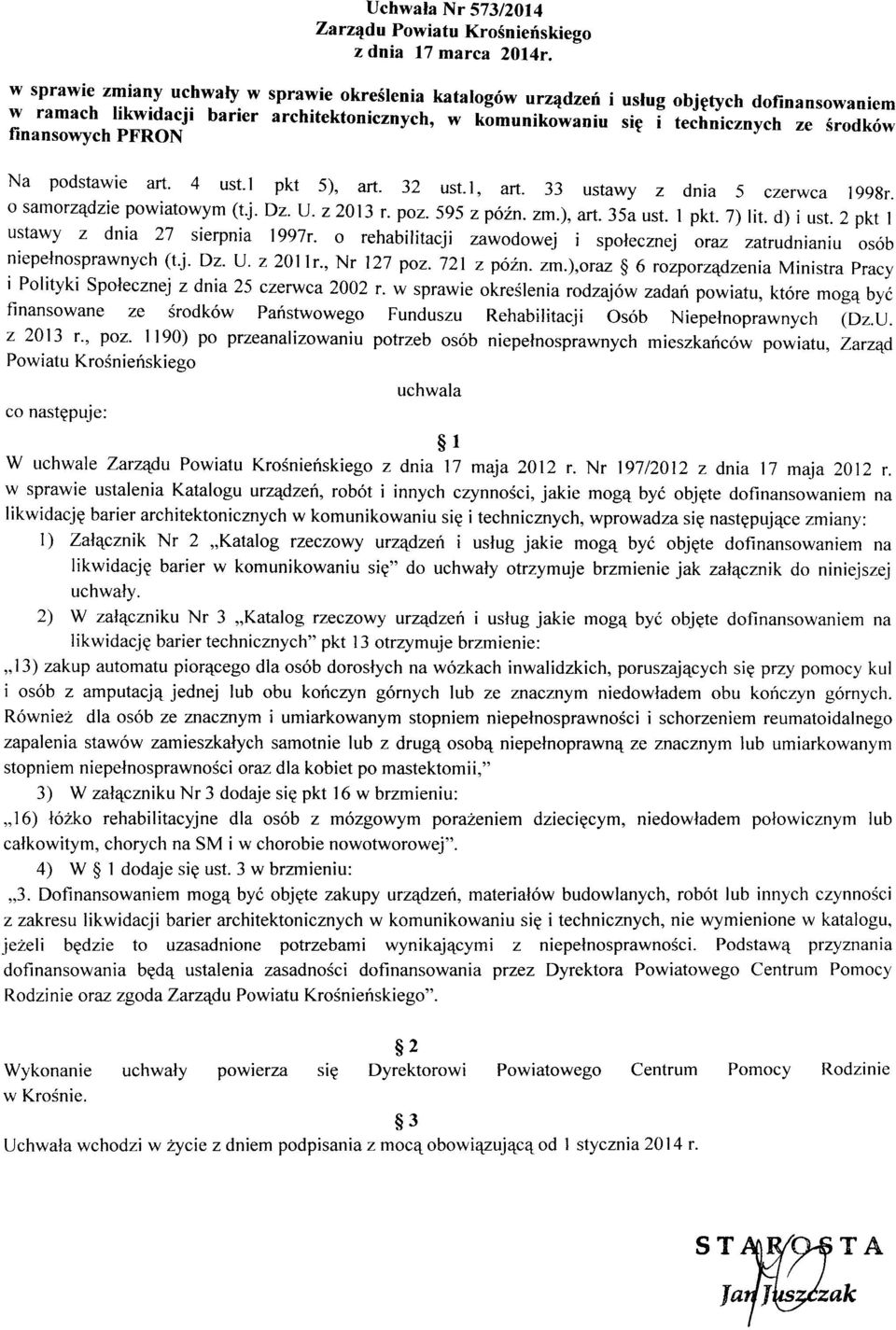 Uchwała Nr 573/2014
Zarządu Powiatu Krośnieńskiego
z dnia 17 marca 2014r.

w sprawie zmiany uchwały w sprawie określenia katalogów urządzeń i usług objętych dofinansowaniem w ramach likwidacji barier architektonicznych, w komunikowaniu się i technicznych ze środków finansowych PFRON

Na podstawie art. 4 ust.1 pkt 5), art. 32 ust.1, art. 33 ustawy z dnia 5 czerwca 1998r. o samorządzie powiatowym (t.j. Dz. U. z 2013 r. poz. 595 z późn. zm.), art. 35a ust. 1 pkt. 7) lit. d) i ust. 2 pkt 1 ustawy z dnia 27 sierpnia 1997r. o rehabilitacji zawodowej i społecznej oraz zatrudnianiu osób niepełnosprawnych (t.j. Dz. U. z 2011r., Nr 127 poz. 721 z późn. zm.),oraz § 6 rozporządzenia Ministra Pracy i Polityki Społecznej z dnia 25 czerwca 2002 r. w sprawie określenia rodzajów zadań powiatu, które mogą być finansowane ze środków Państwowego Funduszu Rehabilitacji Osób Niepełnoprawnych (Dz.U. z 2013 r., poz. 1190) po przeanalizowaniu potrzeb osób niepełnosprawnych mieszkańców powiatu, Zarząd Powiatu Krośnieńskiego

uchwala

co następuje:

§ 1

W uchwale Zarządu Powiatu Krośnieńskiego z dnia 17 maja 2012 r. Nr 197/2012 z dnia 17 maja 2012 r. w sprawie ustalenia Katalogu urządzeń, robót i innych czynności, jakie mogą być objęte dofinansowaniem na likwidację barier architektonicznych w komunikowaniu się i technicznych, wprowadza się następujące zmiany:

1) Załącznik Nr 2 „Katalog rzeczowy urządzeń i usług jakie mogą być objęte dofinansowaniem na likwidację barier w komunikowaniu się" do uchwały otrzymuje brzmienie jak załącznik do niniejszej uchwały.

2) W załączniku Nr 3 „Katalog rzeczowy urządzeń i usług jakie mogą być objęte dofinansowaniem na likwidację barier technicznych" pkt 13 otrzymuje brzmienie:

„13) zakup automatu piorącego dla osób dorosłych na wózkach inwalidzkich, poruszających się przy pomocy kul i osób z amputacją jednej lub obu kończyn górnych lub ze znacznym niedowładem obu kończyn górnych. Również dla osób ze znacznym i umiarkowanym stopniem niepełnosprawności i schorzeniem reumatoidalnego zapalenia stawów zamieszkałych samotnie lub z drugą osobą niepełnoprawną ze znacznym lub umiarkowanym stopniem niepełnosprawności oraz dla kobiet po mastektomii,"

3) W załączniku Nr 3 dodaje się pkt 16 w brzmieniu:

„16) łóżko rehabilitacyjne dla osób z mózgowym porażeniem dziecięcym, niedowładem połowicznym lub całkowitym, chorych na SM i w chorobie nowotworowej".

4) W § 1 dodaje się ust. 3 w brzmieniu:

„3. Dofinansowaniem mogą być objęte zakupy urządzeń, materiałów budowlanych, robót lub innych czynności z zakresu likwidacji barier architektonicznych w komunikowaniu się i technicznych, nie wymienione w katalogu, jeżeli będzie to uzasadnione potrzebami wynikającymi z niepełnosprawności. Podstawą przyznania dofinansowania będą ustalenia zasadności dofinansowania przez Dyrektora Powiatowego Centrum Pomocy Rodzinie oraz zgoda Zarządu Powiatu Krośnieńskiego".

§ 2

Wykonanie uchwały powierza się Dyrektorowi Powiatowego Centrum Pomocy Rodzinie w Krośnie.

§ 3

Uchwała wchodzi w życie z dniem podpisania z mocą obowiązującą od 1 stycznia 2014 r.

STAROSTA
Jan Juszczak